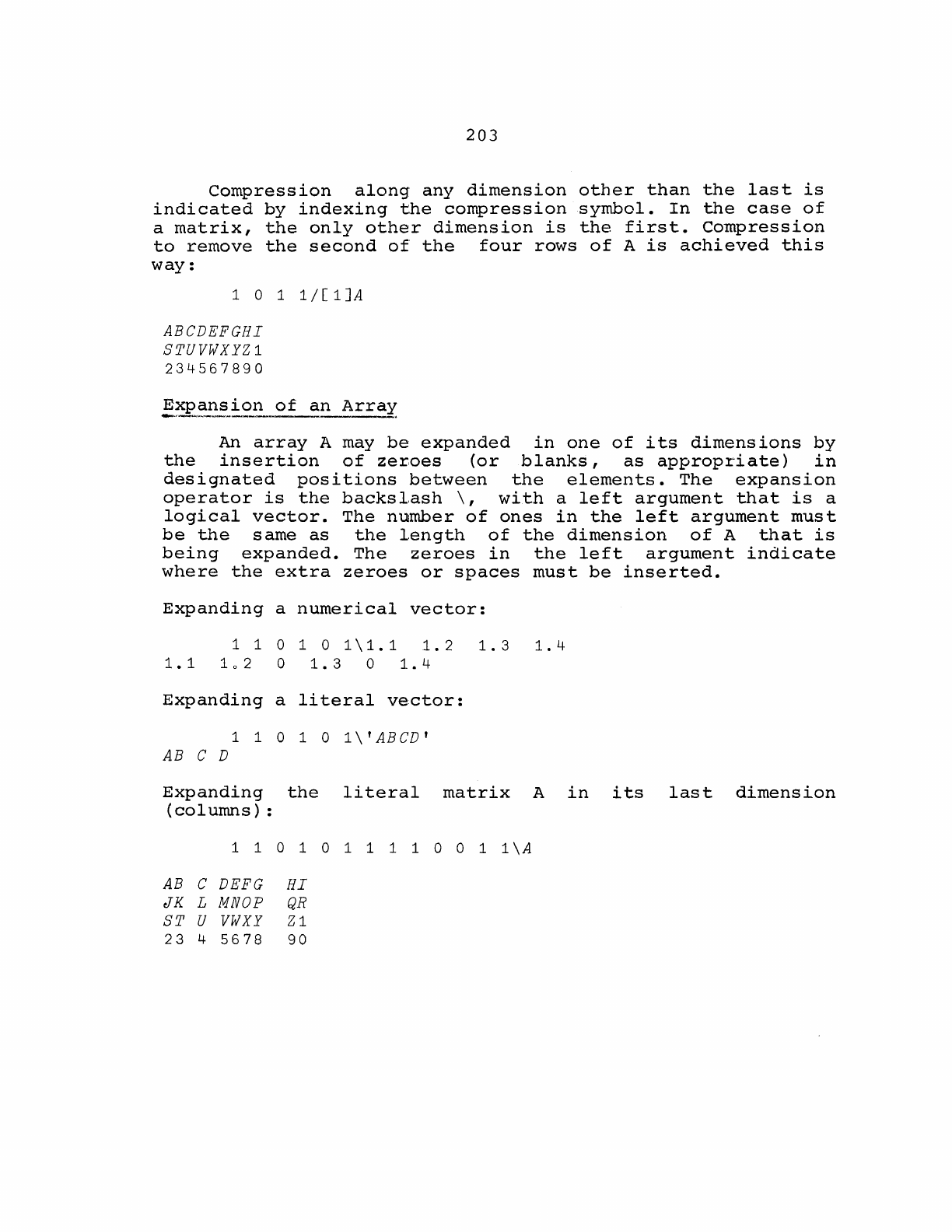 203

Compression along any dimension other than the last is indicated by indexing the compression symbol. In the case of a matrix, the only other dimension is the first. Compression to remove the second of the four rows of A is achieved this way:

1 0 1 1/[1]A

ABCDEFGHI
STUVWXYZ1
234567890

Expansion of an Array

An array A may be expanded in one of its dimensions by the insertion of zeroes (or blanks, as appropriate) in designated positions between the elements. The expansion operator is the backslash \, with a left argument that is a logical vector. The number of ones in the left argument must be the same as the length of the dimension of A that is being expanded. The zeroes in the left argument indicate where the extra zeroes or spaces must be inserted.

Expanding a numerical vector:

1 1 0 1 0 1\1.1 1.2 1.3 1.4
1.1 1.2 0 1.3 0 1.4

Expanding a literal vector:

1 1 0 1 0 1\'ABCD'
AB C D

Expanding the literal matrix A in its last dimension (columns):

1 1 0 1 0 1 1 1 1 0 0 1 1\A

AB C DEFG HI
JK L MNOP QR
ST U VWXY Z1
23 4 5678 90